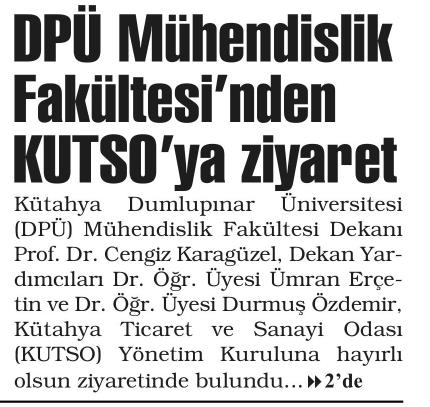 DPÜ Mühendislik Fakültesi'nden KUTSO'ya ziyaret

Kütahya Dumlupınar Üniversitesi (DPÜ) Mühendislik Fakültesi Dekanı Prof. Dr. Cengiz Karagüzel, Dekan Yardımcıları Dr. Öğr. Üyesi Ümran Erçetin ve Dr. Öğr. Üyesi Durmuş Özdemir, Kütahya Ticaret ve Sanayi Odası (KUTSO) Yönetim Kuruluna hayırlı olsun ziyaretinde bulundu... 2'de